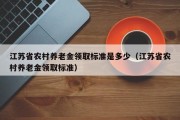 江苏省农村养老金领取标准是多少（江苏省农村养老金领取标准）